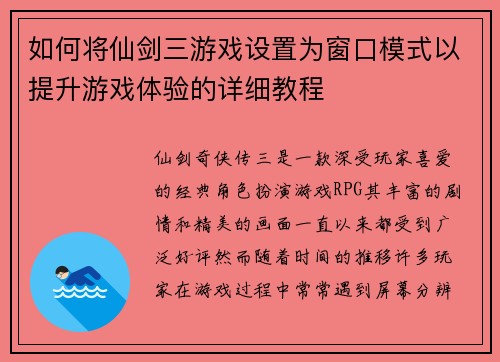 如何将仙剑三游戏设置为窗口模式以提升游戏体验的详细教程

仙剑奇侠传三是一款深受玩家喜爱的经典角色扮演游戏RPG其丰富的剧情和精美的画面一直以来都受到广泛好评然而随着时间的推移许多玩家在游戏过程中常常遇到屏幕分辨